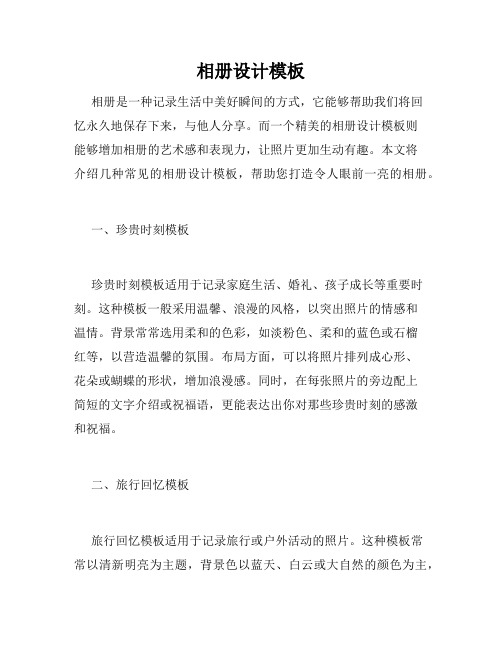 相册设计模板

相册是一种记录生活中美好瞬间的方式，它能够帮助我们将回忆永久地保存下来，与他人分享。而一个精美的相册设计模板则能够增加相册的艺术感和表现力，让照片更加生动有趣。本文将介绍几种常见的相册设计模板，帮助您打造令人眼前一亮的相册。

一、珍贵时刻模板

珍贵时刻模板适用于记录家庭生活、婚礼、孩子成长等重要时刻。这种模板一般采用温馨、浪漫的风格，以突出照片的情感和温情。背景常常选用柔和的色彩，如淡粉色、柔和的蓝色或石榴红等，以营造温馨的氛围。布局方面，可以将照片排列成心形、花朵或蝴蝶的形状，增加浪漫感。同时，在每张照片的旁边配上简短的文字介绍或祝福语，更能表达出你对那些珍贵时刻的感激和祝福。

二、旅行回忆模板

旅行回忆模板适用于记录旅行或户外活动的照片。这种模板常常以清新明亮为主题，背景色以蓝天、白云或大自然的颜色为主，